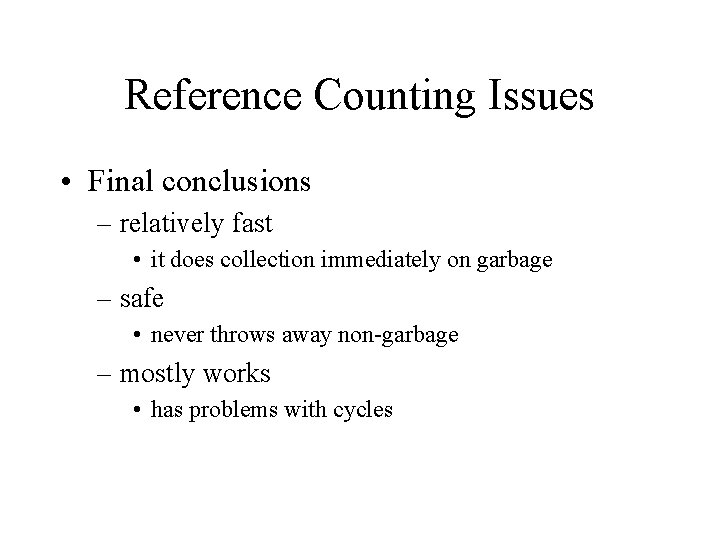 Reference Counting Issues

• Final conclusions
– relatively fast
• it does collection immediately on garbage
– safe
• never throws away non-garbage
– mostly works
• has problems with cycles